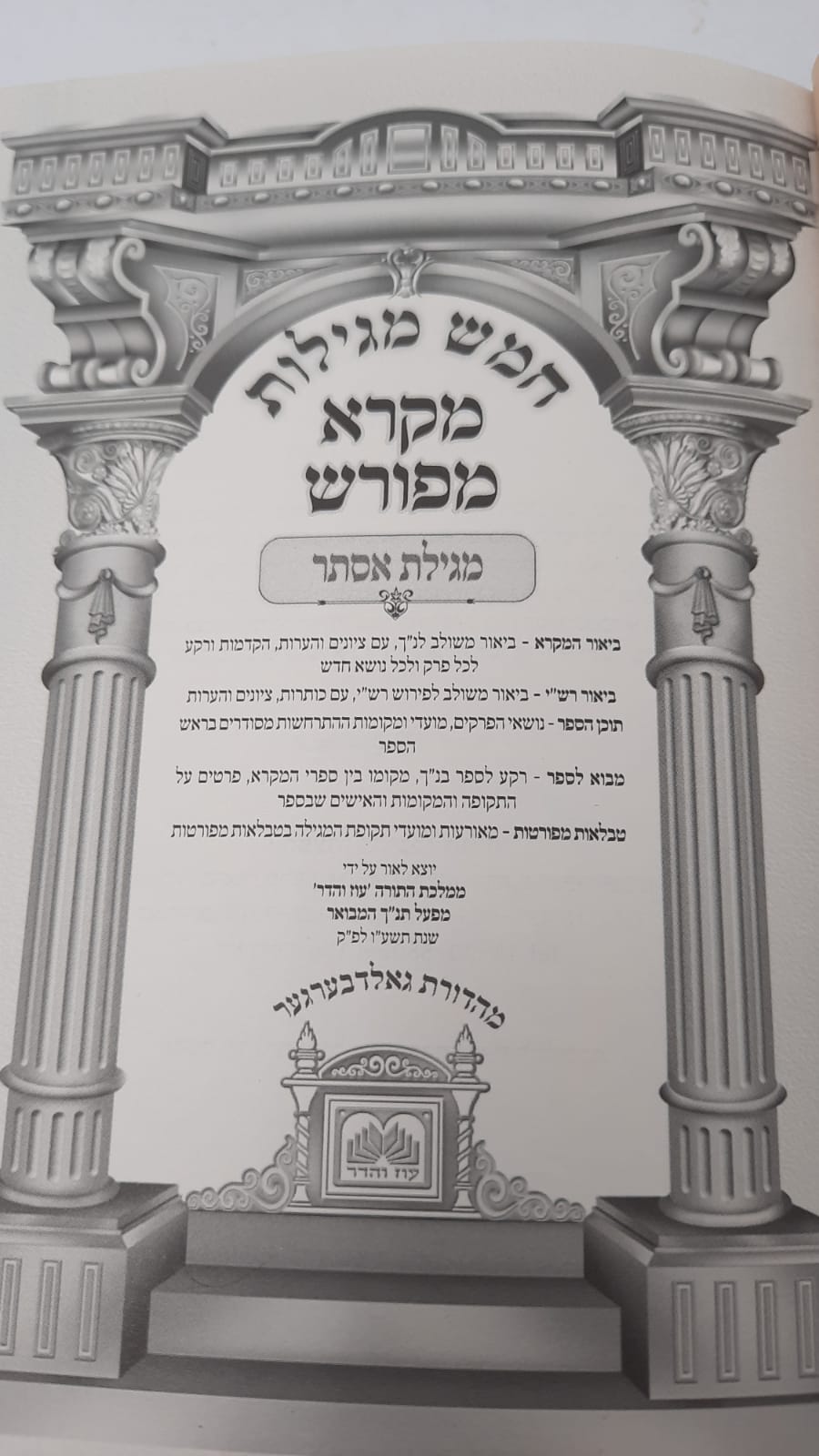 חמש מגילות

מקרא מפורש

מגילת אסתר

ביאור המקרא - ביאור משולב לנ"ך, עם ציונים והערות, הקדמות ורקע לכל פרק ולכל נושא חדש

ביאור רש"י - ביאור משולב לפירוש רש"י, עם כותרות, ציונים והערות

תוכן הספר - נושאי הפרקים, מועדי ומקומות ההתרחשות מסודרים בראש הספר

מבוא לספר - רקע לספר בנ"ך, מקומו בין ספרי המקרא, פרטים על התקופה והמקומות והאישים שבספר

טבלאות מפורטות - מאורעות ומועדי תקופת המגילה בטבלאות מפורטות

יוצא לאור על ידי
ממלכת התורה 'עוז והדר'
מפעל תנ"ך המבואר
שנת תשע"ו לפ"ק

מהדורת גאלדבערגער

עוז והדר